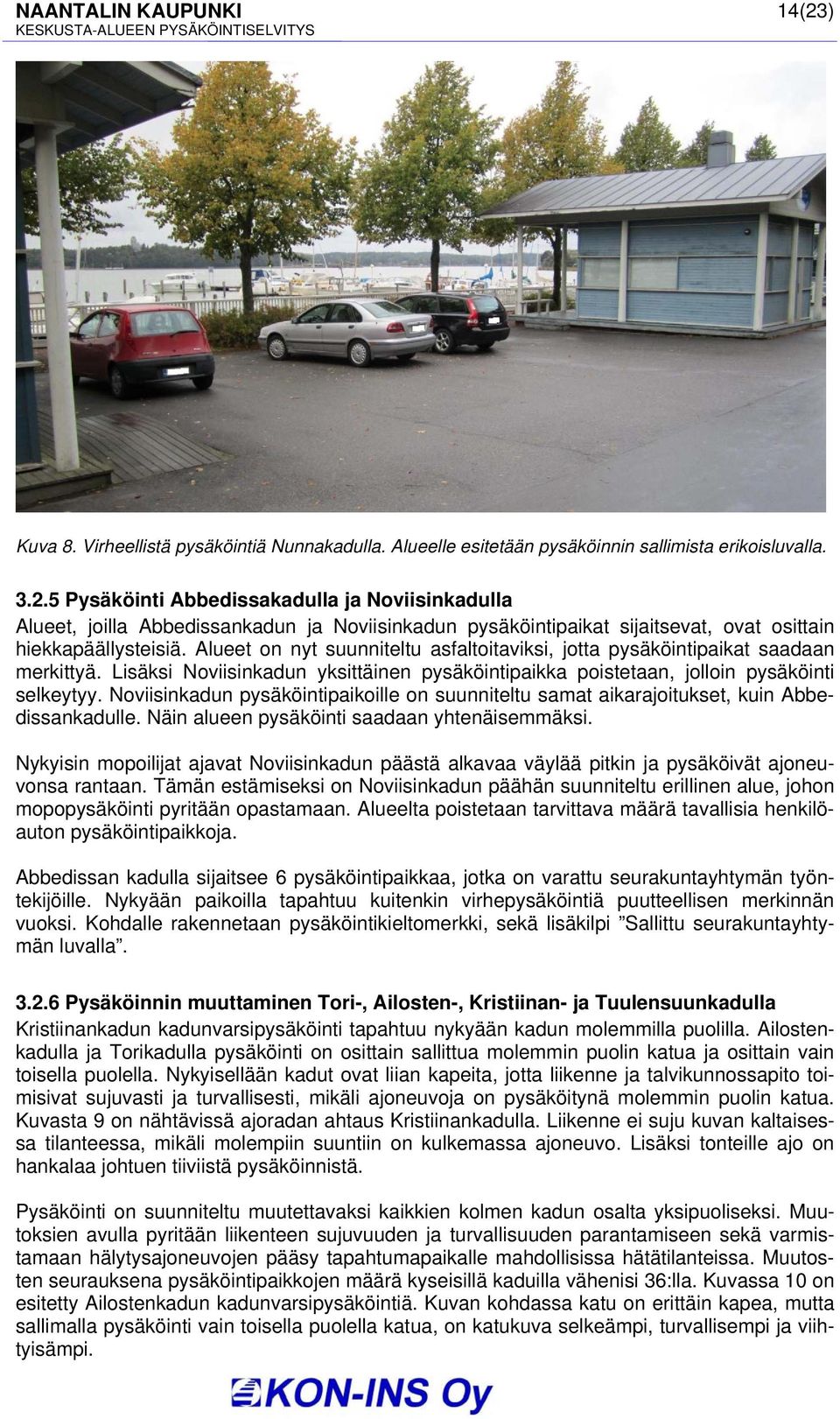 NAANTALIN KAUPUNKI
KESKUSTA-ALUEEN PYSÄKÖINTISELVITYS

14(23)

Kuva 8. Virheellistä pysäköintiä Nunnakadulla. Alueelle esitetään pysäköinnin sallimista erikoisluvalla.

3.2.5 Pysäköinti Abbedissakadulla ja Noviisinkadulla

Alueet, joilla Abbedissankadun ja Noviisinkadun pysäköintipaikat sijaitsevat, ovat osittain hiekkapäällysteisiä. Alueet on nyt suunniteltu asfaltoitaviksi, jotta pysäköintipaikat saadaan merkittyä. Lisäksi Noviisinkadun yksittäinen pysäköintipaikka poistetaan, jolloin pysäköinti selkeytyy. Noviisinkadun pysäköintipaikoille on suunniteltu samat aikarajoitukset, kuin Abbedissankadulle. Näin alueen pysäköinti saadaan yhtenäisemmäksi.

Nykyisin mopoilijat ajavat Noviisinkadun päästä alkavaa väylää pitkin ja pysäköivät ajoneuvonsa rantaan. Tämän estämiseksi on Noviisinkadun päähän suunniteltu erillinen alue, johon mopopysäköinti pyritään opastamaan. Alueelta poistetaan tarvittava määrä tavallisia henkilöauton pysäköintipaikkoja.

Abbedissan kadulla sijaitsee 6 pysäköintipaikkaa, jotka on varattu seurakuntayhtymän työntekijöille. Nykyään paikoilla tapahtuu kuitenkin virhepysäköintiä puutteellisen merkinnän vuoksi. Kohdalle rakennetaan pysäköintikieltomerkki, sekä lisäkilpi ”Sallittu seurakuntayhtymän luvalla”.

3.2.6 Pysäköinnin muuttaminen Tori-, Ailosten-, Kristiinan- ja Tuulensuunkadulla

Kristiinankadun kadunvarsipysäköinti tapahtuu nykyään kadun molemmilla puolilla. Ailostenkadulla ja Torikadulla pysäköinti on osittain sallittua molemmin puolin katua ja osittain vain toisella puolella. Nykyisellään kadut ovat liian kapeita, jotta liikenne ja talvikunnossapito toimisivat sujuvasti ja turvallisesti, mikäli ajoneuvoja on pysäköitynä molemmin puolin katua. Kuvasta 9 on nähtävissä ajoradan ahtaus Kristiinankadulla. Liikenne ei suju kuvan kaltaisessa tilanteessa, mikäli molempiin suuntiin on kulkemassa ajoneuvo. Lisäksi tonteille ajo on hankalaa johtuen tiiviistä pysäköinnistä.

Pysäköinti on suunniteltu muutettavaksi kaikkien kolmen kadun osalta yksipuoliseksi. Muutoksien avulla pyritään liikenteen sujuvuuden ja turvallisuuden parantamiseen sekä varmistamaan hälytysajoneuvojen pääsy tapahtumapaikalle mahdollisissa hätätilanteissa. Muutosten seurauksena pysäköintipaikkojen määrä kyseisillä kaduilla vähenisi 36:lla. Kuvassa 10 on esitetty Ailostenkadun kadunvarsipysäköintiä. Kuvan kohdassa katu on erittäin kapea, mutta sallimalla pysäköinti vain toisella puolella katua, on katukuva selkeämpi, turvallisempi ja viihtyisämpi.

KON-INS Oy